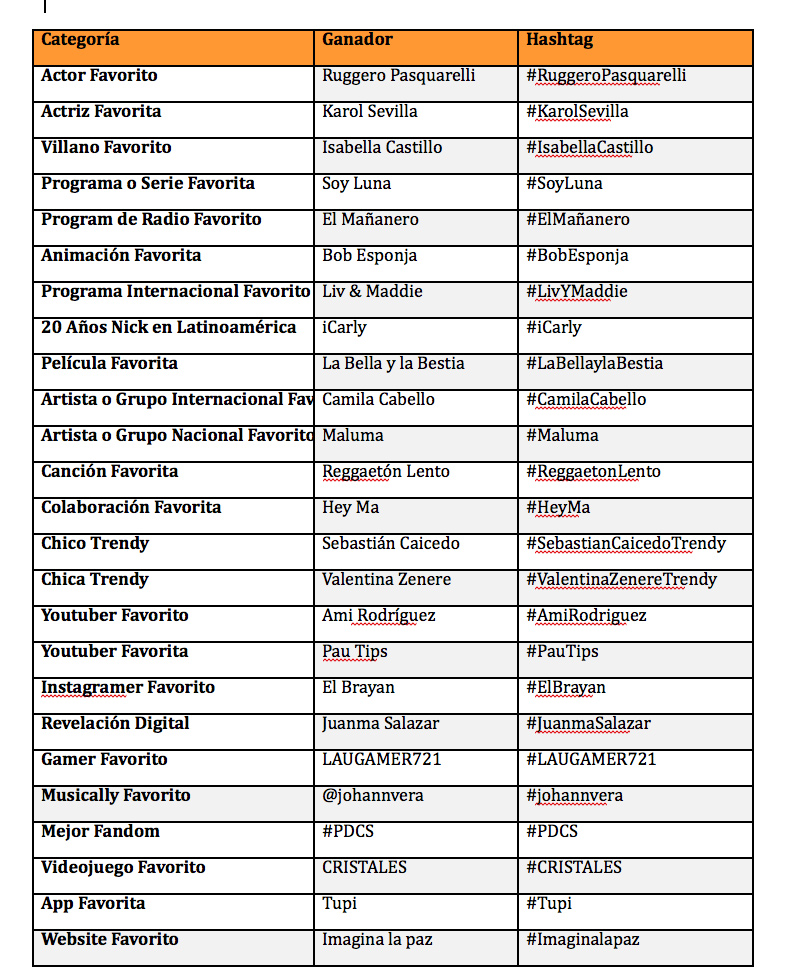 | Categoría | Ganador | Hashtag |
|---|---|---|
| Actor Favorito | Ruggero Pasquarelli | #RuggeroPasquarelli |
| Actriz Favorita | Karol Sevilla | #KarolSevilla |
| Villano Favorito | Isabella Castillo | #IsabellaCastillo |
| Programa o Serie Favorita | Soy Luna | #SoyLuna |
| Program de Radio Favorito | El Mañanero | #ElMañanero |
| Animación Favorita | Bob Esponja | #BobEsponja |
| Programa Internacional Favorito | Liv & Maddie | #LivYMaddie |
| 20 Años Nick en Latinoamérica | iCarly | #iCarly |
| Película Favorita | La Bella y la Bestia | #LaBellaylaBestia |
| Artista o Grupo Internacional Fav | Camila Cabello | #CamilaCabello |
| Artista o Grupo Nacional Favorito | Maluma | #Maluma |
| Canción Favorita | Reggaetón Lento | #ReggaetonLento |
| Colaboración Favorita | Hey Ma | #HeyMa |
| Chico Trendy | Sebastián Caicedo | #SebastianCaicedoTrendy |
| Chica Trendy | Valentina Zenere | #ValentinaZenereTrendy |
| Youtuber Favorito | Ami Rodríguez | #AmiRodriguez |
| Youtuber Favorita | Pau Tips | #PauTips |
| Instagramer Favorito | El Brayan | #ElBrayan |
| Revelación Digital | Juanma Salazar | #JuanmaSalazar |
| Gamer Favorito | LAUGAMER721 | #LAUGAMER721 |
| Musically Favorito | @johannvera | #johannvera |
| Mejor Fandom | #PDCS | #PDCS |
| Videojuego Favorito | CRISTALES | #CRISTALES |
| App Favorita | Tupi | #Tupi |
| Website Favorito | Imagina la paz | #Imaginalapaz |